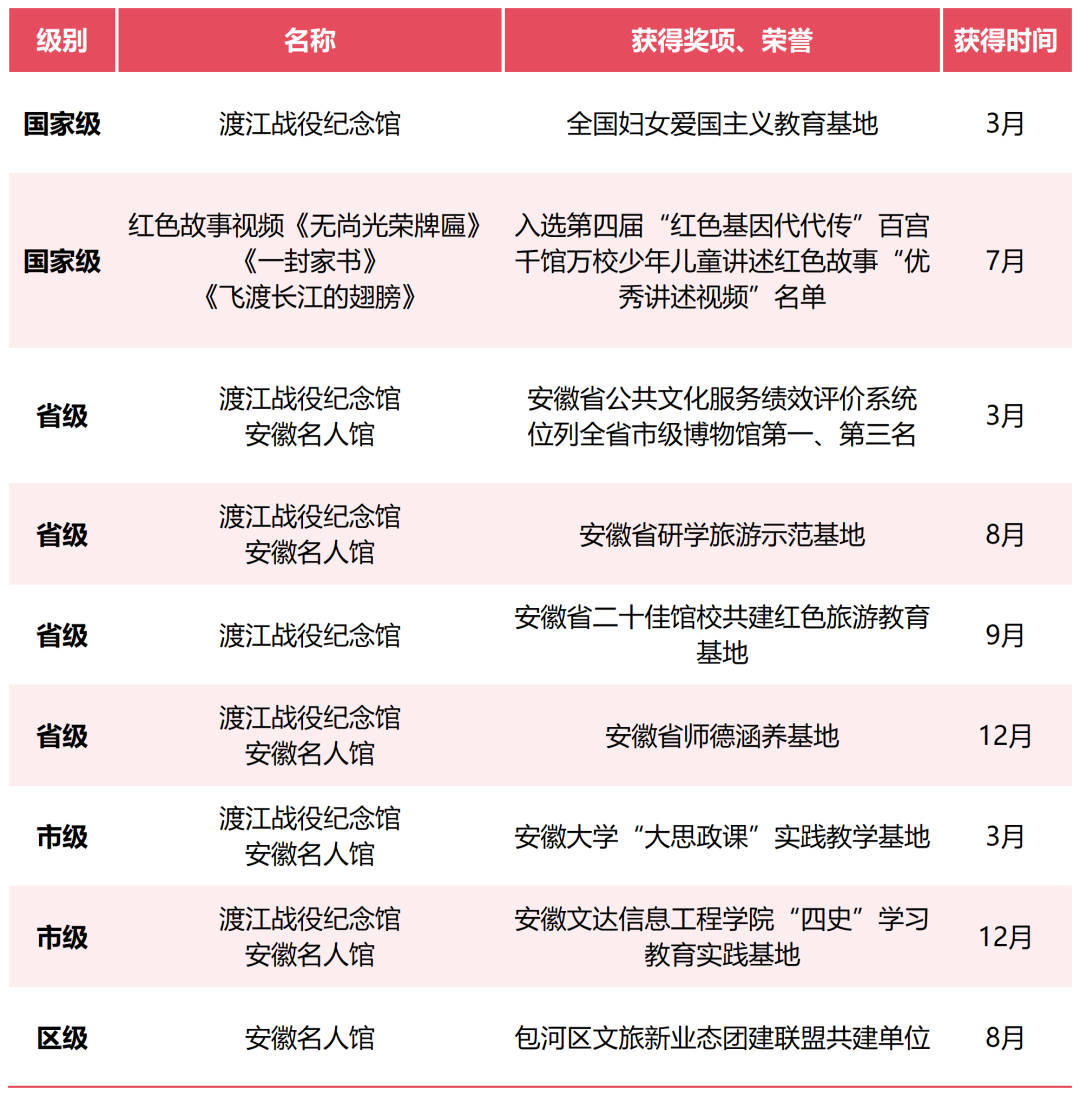 | 级别 | 名称 | 获得奖项、荣誉 | 获得时间 |
|---|---|---|---|
| 国家级 | 渡江战役纪念馆 | 全国妇女爱国主义教育基地 | 3月 |
| 国家级 | 红色故事视频《无尚光荣牌匾》《一封家书》《飞渡长江的翅膀》 | 入选第四届“红色基因代代传”百宫千馆万校少年儿童讲述红色故事“优秀讲述视频”名单 | 7月 |
| 省级 | 渡江战役纪念馆 安徽名人馆 | 安徽省公共文化服务绩效评价系统位列全省市级博物馆第一、第三名 | 3月 |
| 省级 | 渡江战役纪念馆 安徽名人馆 | 安徽省研学旅游示范基地 | 8月 |
| 省级 | 渡江战役纪念馆 | 安徽省二十佳馆校共建红色旅游教育基地 | 9月 |
| 省级 | 渡江战役纪念馆 安徽名人馆 | 安徽省师德涵养基地 | 12月 |
| 市级 | 渡江战役纪念馆 安徽名人馆 | 安徽大学“大思政课”实践教学基地 | 3月 |
| 市级 | 渡江战役纪念馆 安徽名人馆 | 安徽文达信息工程学院“四史”学习教育实践基地 | 12月 |
| 区级 | 安徽名人馆 | 包河区文旅新业态团建联盟共建单位 | 8月 |